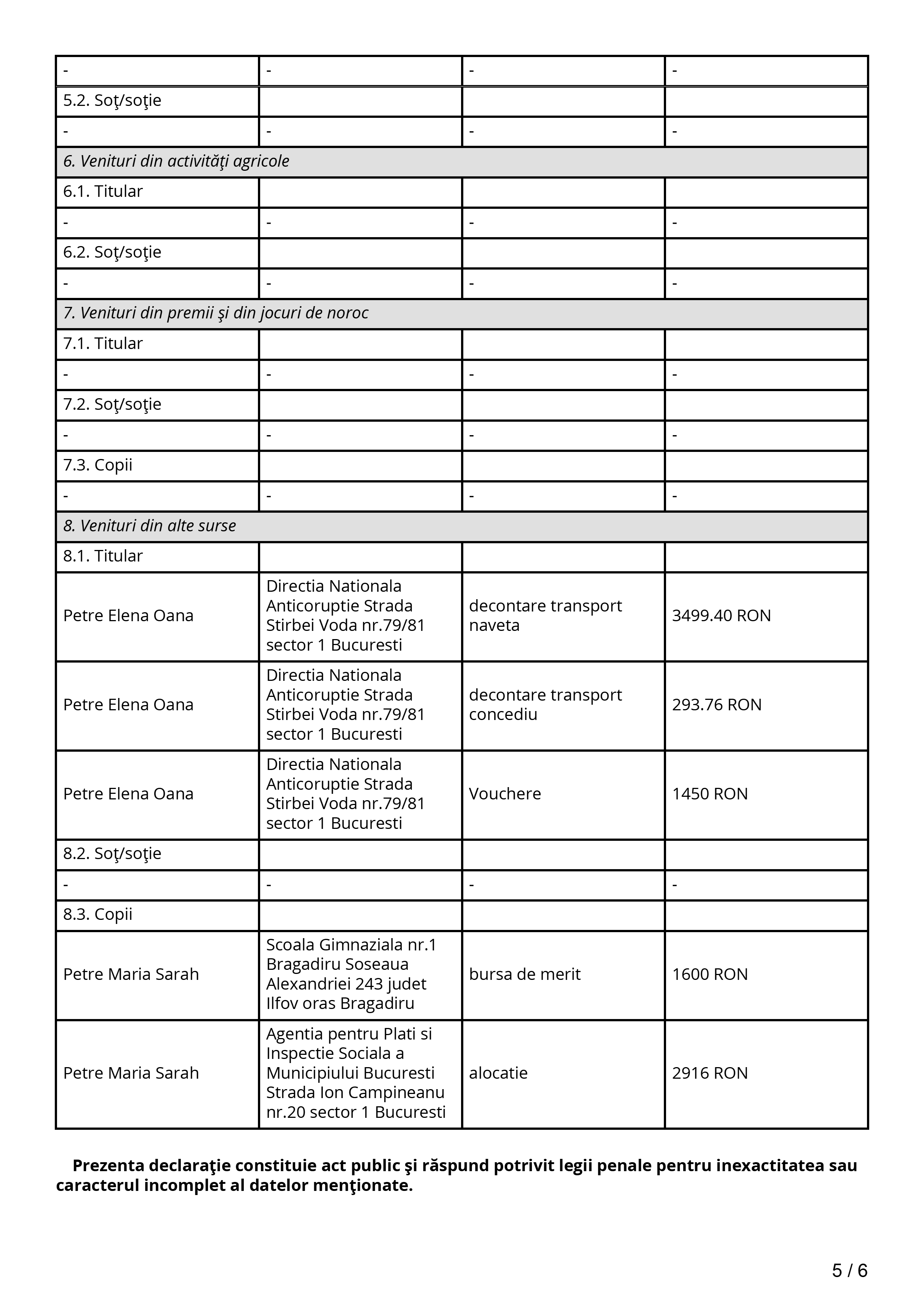 | - | - | - | - |
|---|---|---|---|
| 5.2. Soţ/soţie | | | |
| - | - | - | - |
| 6. Venituri din activităţi agricole | | | |
| 6.1. Titular | | | |
| - | - | - | - |
| 6.2. Soţ/soţie | | | |
| - | - | - | - |
| 7. Venituri din premii şi din jocuri de noroc | | | |
| 7.1. Titular | | | |
| - | - | - | - |
| 7.2. Soţ/soţie | | | |
| - | - | - | - |
| 7.3. Copii | | | |
| - | - | - | - |
| 8. Venituri din alte surse | | | |
| 8.1. Titular | | | |
| Petre Elena Oana | Directia Nationala Anticoruptie Strada Stirbei Voda nr.79/81 sector 1 Bucuresti | decontare transport naveta | 3499.40 RON |
| Petre Elena Oana | Directia Nationala Anticoruptie Strada Stirbei Voda nr.79/81 sector 1 Bucuresti | decontare transport concediu | 293.76 RON |
| Petre Elena Oana | Directia Nationala Anticoruptie Strada Stirbei Voda nr.79/81 sector 1 Bucuresti | Vouchere | 1450 RON |
| 8.2. Soţ/soţie | | | |
| - | - | - | - |
| 8.3. Copii | | | |
| Petre Maria Sarah | Scoala Gimnaziala nr.1 Bragadiru Soseaua Alexandriei 243 judet Ilfov oras Bragadiru | bursa de merit | 1600 RON |
| Petre Maria Sarah | Agentia pentru Plati si Inspectie Sociala a Municipiului Bucuresti Strada Ion Campineanu nr.20 sector 1 Bucuresti | alocatie | 2916 RON |

Prezenta declaraţie constituie act public şi răspund potrivit legii penale pentru inexactitatea sau caracterul incomplet al datelor menţionate.

5 / 6